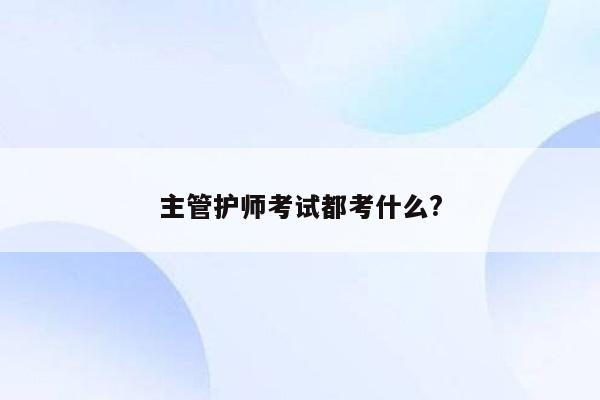 主管护师考试都考什么?